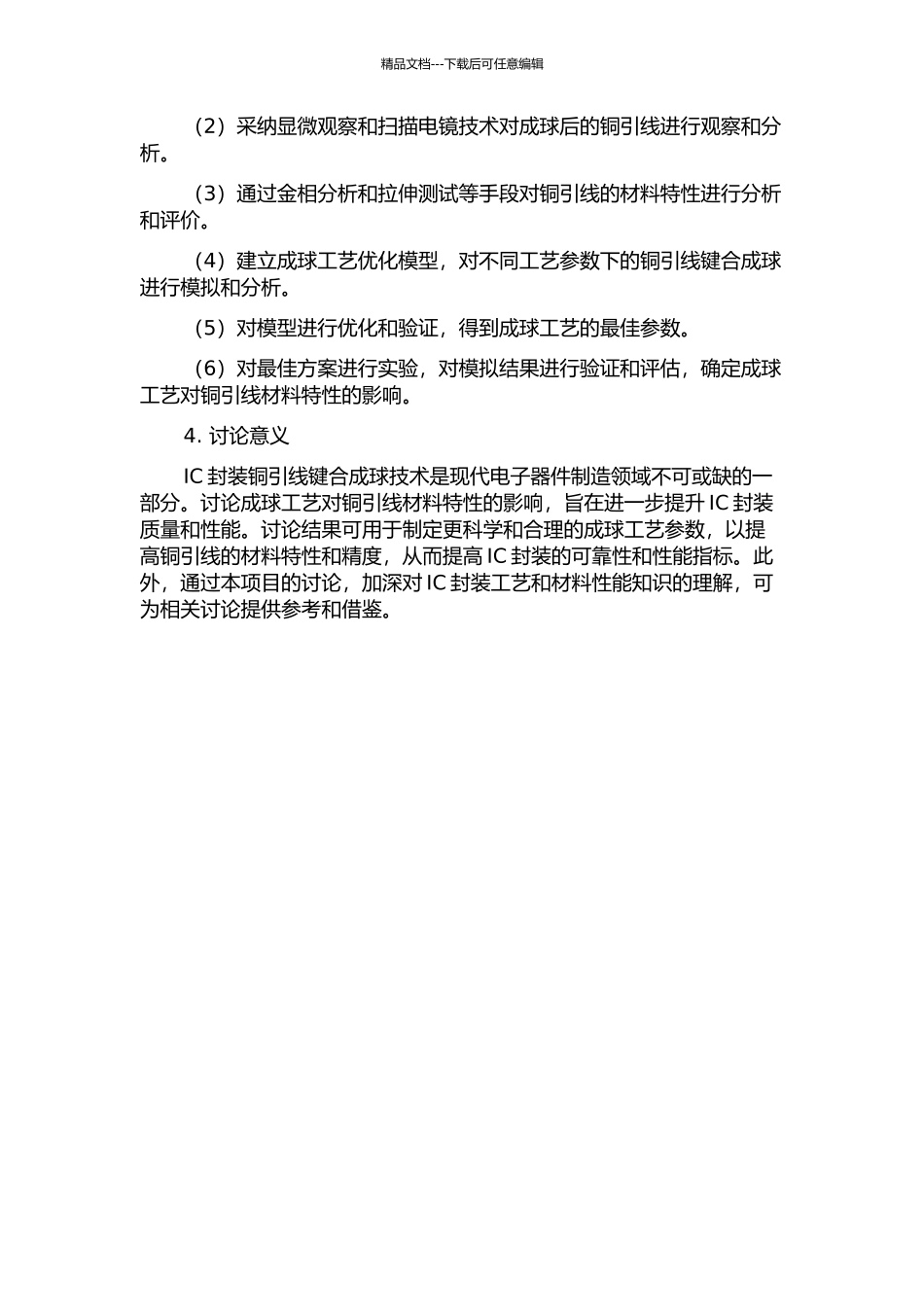 精品文档---下载后可任意编辑

（2）采纳显微观察和扫描电镜技术对成球后的铜引线进行观察和分析。

（3）通过金相分析和拉伸测试等手段对铜引线的材料特性进行分析和评价。

（4）建立成球工艺优化模型，对不同工艺参数下的铜引线键合成球进行模拟和分析。

（5）对模型进行优化和验证，得到成球工艺的最佳参数。

（6）对最佳方案进行实验，对模拟结果进行验证和评估，确定成球工艺对铜引线材料特性的影响。

4. 讨论意义

IC 封装铜引线键合成球技术是现代电子器件制造领域不可或缺的一部分。讨论成球工艺对铜引线材料特性的影响，旨在进一步提升 IC 封装质量和性能。讨论结果可用于制定更科学和合理的成球工艺参数，以提高铜引线的材料特性和精度，从而提高 IC 封装的可靠性和性能指标。此外，通过本项目的讨论，加深对 IC 封装工艺和材料性能知识的理解，可为相关讨论提供参考和借鉴。